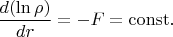 $\frac{d(\ln \rho)}{dr} = -F = \text{const.}$